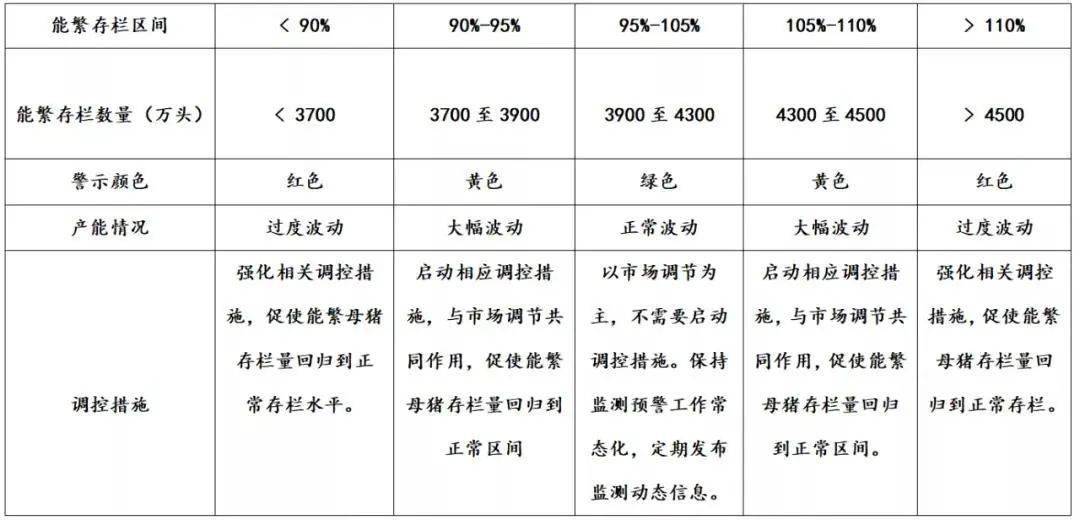 | 能繁存栏区间 | < 90% | 90%-95% | 95%-105% | 105%-110% | > 110% |
|---|---|---|---|---|---|
| 能繁存栏数量（万头） | < 3700 | 3700 至 3900 | 3900 至 4300 | 4300 至 4500 | > 4500 |
| 警示颜色 | 红色 | 黄色 | 绿色 | 黄色 | 红色 |
| 产能情况 | 过度波动 | 大幅波动 | 正常波动 | 大幅波动 | 过度波动 |
| 调控措施 | 强化相关调控措施，促使能繁母猪存栏量回归到正常存栏水平。 | 启动相应调控措施，与市场调节共同作用，促使能繁母猪存栏量回归到正常区间 | 以市场调节为主，不需要启动调控措施。保持监测预警工作常态化，定期发布监测动态信息。 | 启动相应调控措施，与市场调节共同作用，促使能繁母猪存栏量回归到正常区间。 | 强化相关调控措施，促使能繁母猪存栏量回归到正常存栏。 |